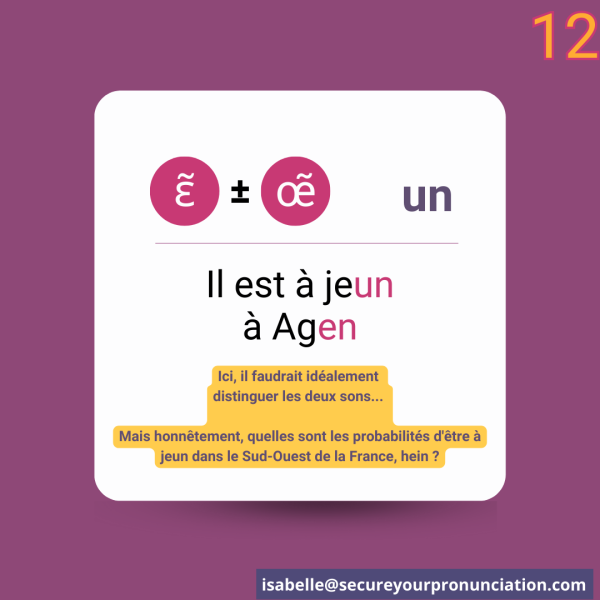 12

ɛ̃ ± œ̃ un

Il est à jeun
à Agen

Ici, il faudrait idéalement distinguer les deux sons...

Mais honnêtement, quelles sont les probabilités d'être à jeun dans le Sud-Ouest de la France, hein ?

isabelle@secureyourpronunciation.com